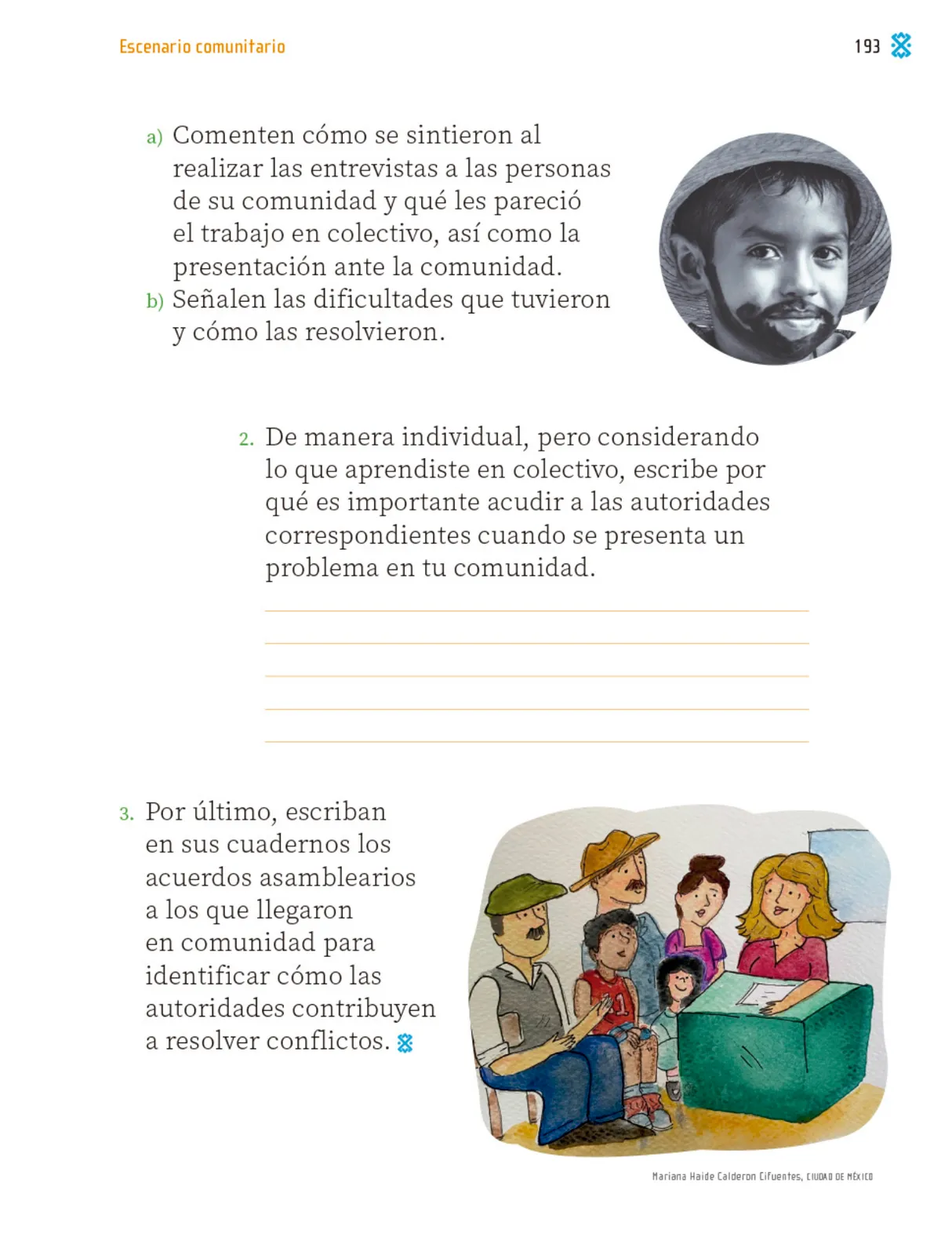 Escenario comunitario

193

a) Comenten cómo se sintieron al realizar las entrevistas a las personas de su comunidad y qué les pareció el trabajo en colectivo, así como la presentación ante la comunidad.
b) Señalen las dificultades que tuvieron y cómo las resolvieron.

2. De manera individual, pero considerando lo que aprendiste en colectivo, escribe por qué es importante acudir a las autoridades correspondientes cuando se presenta un problema en tu comunidad.

3. Por último, escriban en sus cuadernos los acuerdos asamblearios a los que llegaron en comunidad para identificar cómo las autoridades contribuyen a resolver conflictos.

Mariana Haide Calderon Cifuentes, CIUDAD DE MÉXICO